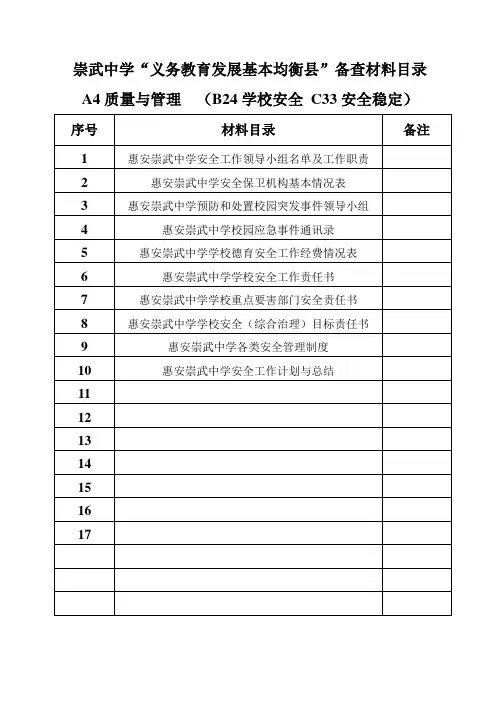 崇武中学“义务教育发展基本均衡县”备查材料目录

A4 质量与管理　（B24 学校安全 C33 安全稳定）

| 序号 | 材料目录 | 备注 |
|---|---|---|
| 1 | 惠安崇武中学安全工作领导小组名单及工作职责 | |
| 2 | 惠安崇武中学安全保卫机构基本情况表 | |
| 3 | 惠安崇武中学预防和处置校园突发事件领导小组 | |
| 4 | 惠安崇武中学校园应急事件通讯录 | |
| 5 | 惠安崇武中学学校德育安全工作经费情况表 | |
| 6 | 惠安崇武中学学校安全工作责任书 | |
| 7 | 惠安崇武中学学校重点要害部门安全责任书 | |
| 8 | 惠安崇武中学学校安全（综合治理）目标责任书 | |
| 9 | 惠安崇武中学各类安全管理制度 | |
| 10 | 惠安崇武中学安全工作计划与总结 | |
| 11 | | |
| 12 | | |
| 13 | | |
| 14 | | |
| 15 | | |
| 16 | | |
| 17 | | |
| | | |
| | | |
| | | |